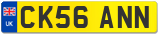 UK

CK56 ANN